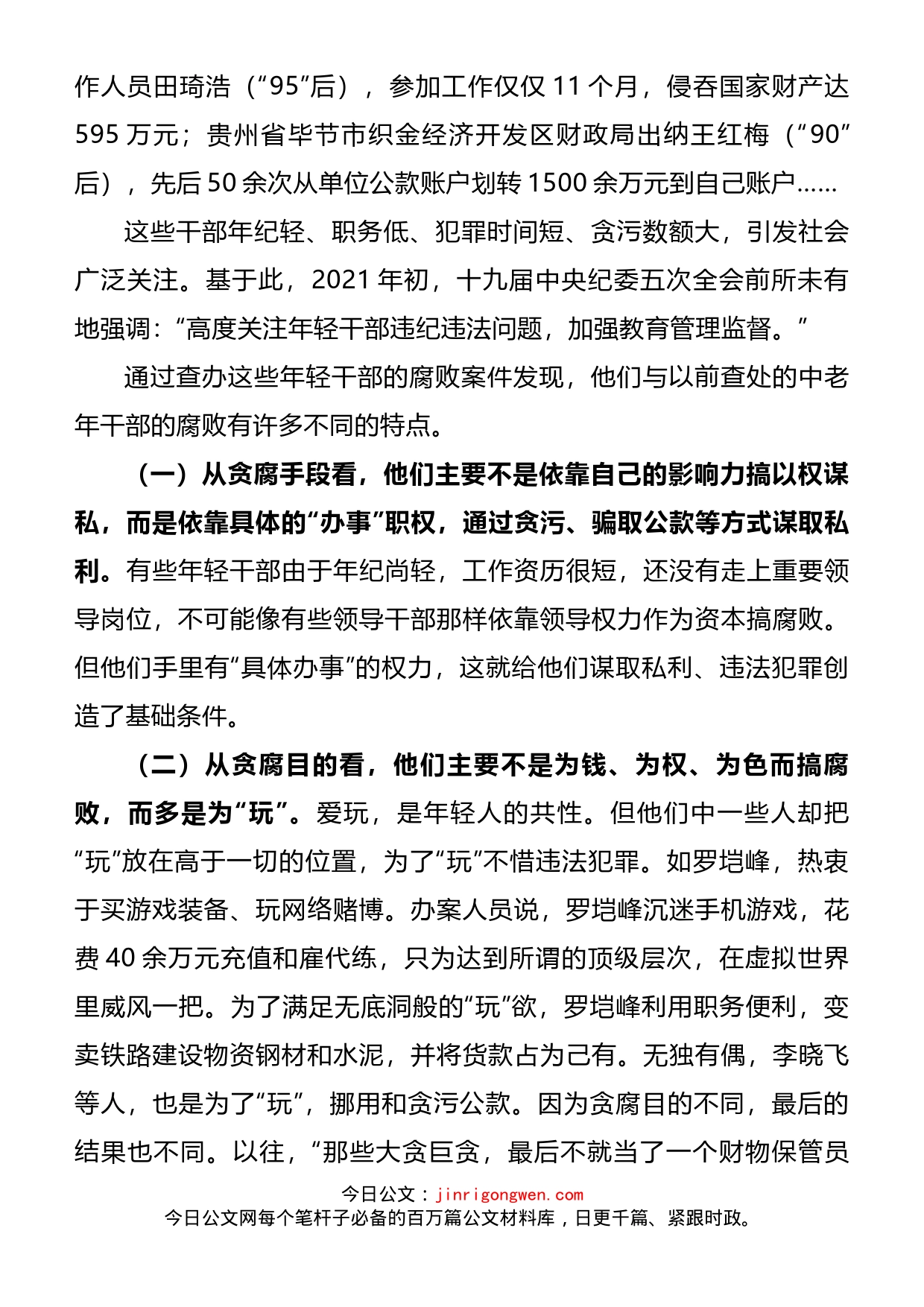 作人员田琦浩（“95”后），参加工作仅仅 11 个月，侵吞国家财产达 595 万元；贵州省毕节市织金经济开发区财政局出纳王红梅（“90”后），先后 50 余次从单位公款账户划转 1500 余万元到自己账户……

这些干部年纪轻、职务低、犯罪时间短、贪污数额大，引发社会广泛关注。基于此，2021 年初，十九届中央纪委五次全会前所未有地强调：“高度关注年轻干部违纪违法问题，加强教育管理监督。”

通过查办这些年轻干部的腐败案件发现，他们与以前查处的中老年干部的腐败有许多不同的特点。

（一）从贪腐手段看，他们主要不是依靠自己的影响力搞以权谋私，而是依靠具体的“办事”职权，通过贪污、骗取公款等方式谋取私利。有些年轻干部由于年纪尚轻，工作资历很短，还没有走上重要领导岗位，不可能像有些领导干部那样依靠领导权力作为资本搞腐败。但他们手里有“具体办事”的权力，这就给他们谋取私利、违法犯罪创造了基础条件。

（二）从贪腐目的看，他们主要不是为钱、为权、为色而搞腐败，而多是为“玩”。爱玩，是年轻人的共性。但他们中一些人却把“玩”放在高于一切的位置，为了“玩”不惜违法犯罪。如罗垲峰，热衷于买游戏装备、玩网络赌博。办案人员说，罗垲峰沉迷手机游戏，花费 40 余万元充值和雇代练，只为达到所谓的顶级层次，在虚拟世界里威风一把。为了满足无底洞般的“玩”欲，罗垲峰利用职务便利，变卖铁路建设物资钢材和水泥，并将货款占为己有。无独有偶，李晓飞等人，也是为了“玩”，挪用和贪污公款。因为贪腐目的不同，最后的结果也不同。以往，“那些大贪巨贪，最后不就当了一个财物保管员

今日公文：jinrigongwen.com
今日公文网每个笔杆子必备的百万篇公文材料库，日更千篇、紧跟时政。